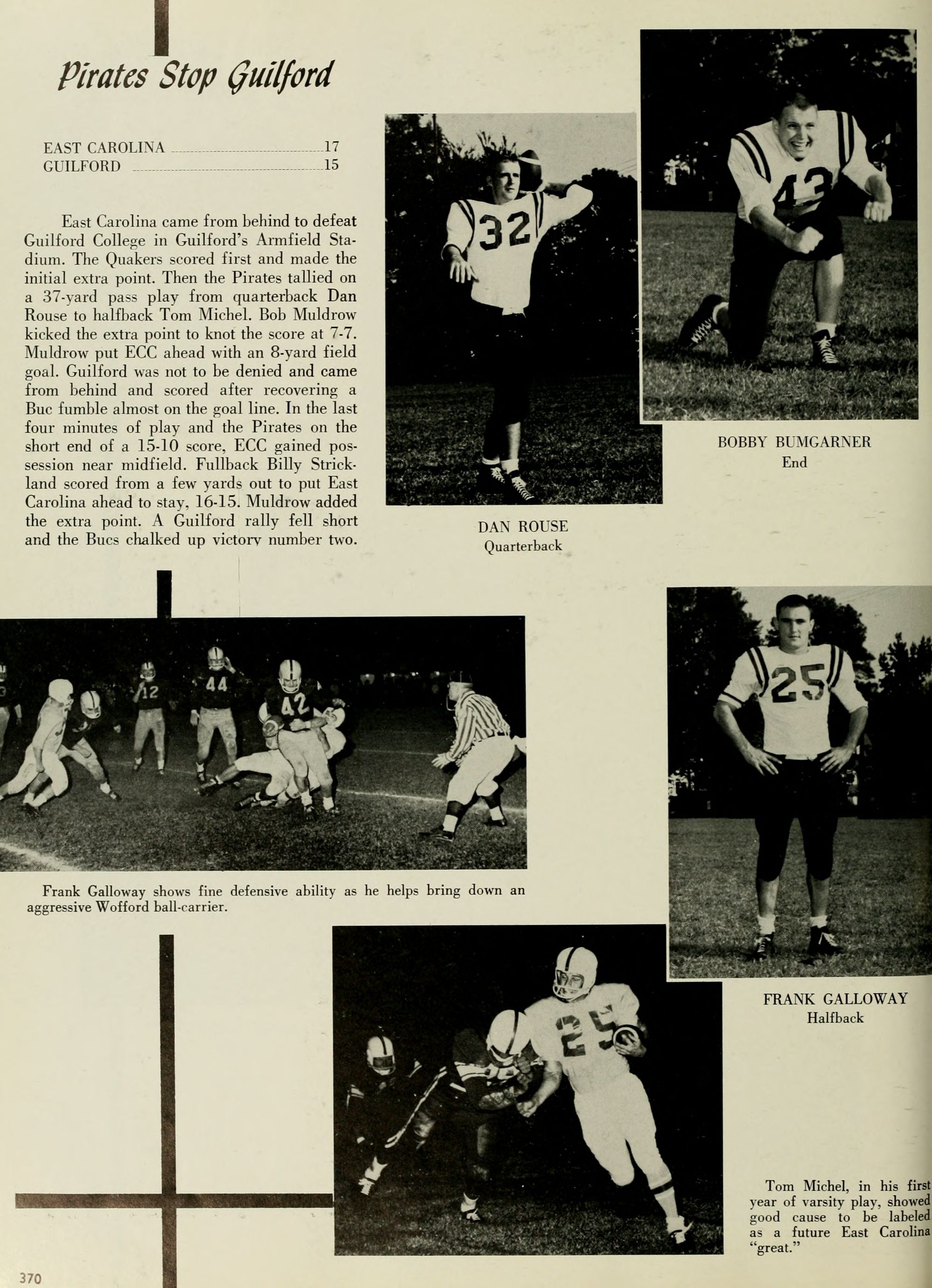 Pirates Stop Guilford

EAST CAROLINA 17
GUILFORD 15

East Carolina came from behind to defeat Guilford College in Guilford's Armfield Stadium. The Quakers scored first and made the initial extra point. Then the Pirates tallied on a 37-yard pass play from quarterback Dan Rouse to halfback Tom Michel. Bob Muldrow kicked the extra point to knot the score at 7-7. Muldrow put ECC ahead with an 8-yard field goal. Guilford was not to be denied and came from behind and scored after recovering a Buc fumble almost on the goal line. In the last four minutes of play and the Pirates on the short end of a 15-10 score, ECC gained possession near midfield. Fullback Billy Strickland scored from a few yards out to put East Carolina ahead to stay, 16-15. Muldrow added the extra point. A Guilford rally fell short and the Bucs chalked up victory number two.

32

DAN ROUSE
Quarterback

43

BOBBY BUMGARNER
End

12 44 42

Frank Galloway shows fine defensive ability as he helps bring down an aggressive Wofford ball-carrier.

25

FRANK GALLOWAY
Halfback

25

Tom Michel, in his first year of varsity play, showed good cause to be labeled as a future East Carolina "great."

370